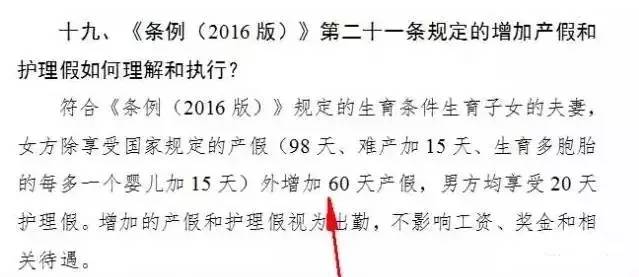 十九、《条例（2016 版）》第二十一条规定的增加产假和护理假如何理解和执行？

符合《条例（2016 版）》规定的生育条件生育子女的夫妻，女方除享受国家规定的产假（98 天、难产加 15 天、生育多胞胎的每多一个婴儿加 15 天）外增加 60 天产假，男方均享受 20 天护理假。增加的产假和护理假视为出勤，不影响工资、奖金和相关待遇。